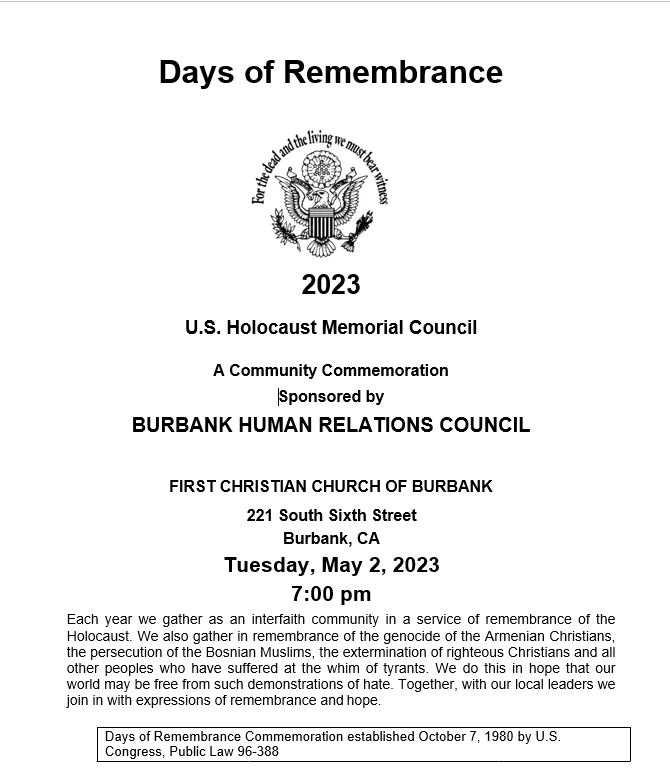 Days of Remembrance

For the dead and the living we must bear witness

2023

U.S. Holocaust Memorial Council

A Community Commemoration

Sponsored by

BURBANK HUMAN RELATIONS COUNCIL

FIRST CHRISTIAN CHURCH OF BURBANK

221 South Sixth Street

Burbank, CA

Tuesday, May 2, 2023

7:00 pm

Each year we gather as an interfaith community in a service of remembrance of the Holocaust. We also gather in remembrance of the genocide of the Armenian Christians, the persecution of the Bosnian Muslims, the extermination of righteous Christians and all other peoples who have suffered at the whim of tyrants. We do this in hope that our world may be free from such demonstrations of hate. Together, with our local leaders we join in with expressions of remembrance and hope.

Days of Remembrance Commemoration established October 7, 1980 by U.S. Congress, Public Law 96-388